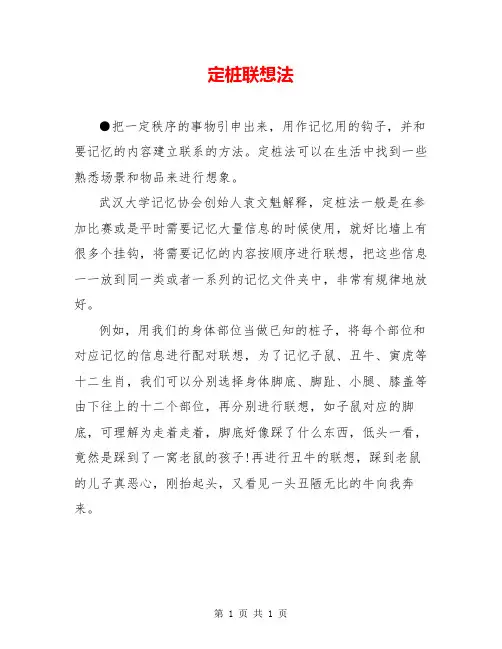 定桩联想法

●把一定秩序的事物引申出来，用作记忆用的钩子，并和要记忆的内容建立联系的方法。定桩法可以在生活中找到一些熟悉场景和物品来进行想象。

武汉大学记忆协会创始人袁文魁解释，定桩法一般是在参加比赛或是平时需要记忆大量信息的时候使用，就好比墙上有很多个挂钩，将需要记忆的内容按顺序进行联想，把这些信息一一放到同一类或者一系列的记忆文件夹中，非常有规律地放好。

例如，用我们的身体部位当做已知的桩子，将每个部位和对应记忆的信息进行配对联想，为了记忆子鼠、丑牛、寅虎等十二生肖，我们可以分别选择身体脚底、脚趾、小腿、膝盖等由下往上的十二个部位，再分别进行联想，如子鼠对应的脚底，可理解为走着走着，脚底好像踩了什么东西，低头一看，竟然是踩到了一窝老鼠的孩子!再进行丑牛的联想，踩到老鼠的儿子真恶心，刚抬起头，又看见一头丑陋无比的牛向我奔来。

第 1 页 共 1 页